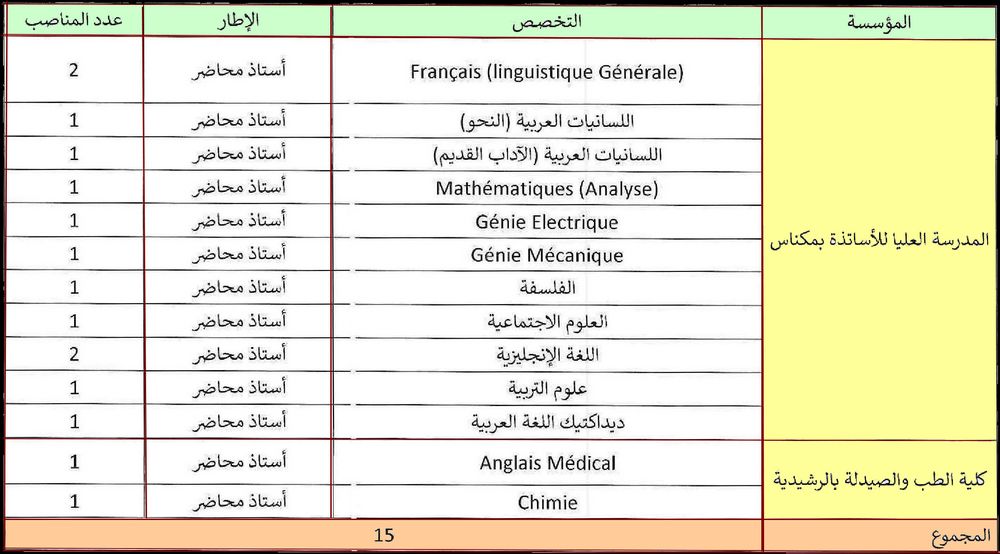 | المؤسسة | التخصص | الإطار | عدد المناصب |
|---|---|---|---|
| المدرسة العليا للأساتذة بمكناس | Français (linguistique Générale) | أستاذ محاضر | 2 |
| | اللسانيات العربية (النحو) | أستاذ محاضر | 1 |
| | اللسانيات العربية (الآداب القديم) | أستاذ محاضر | 1 |
| | Mathématiques (Analyse) | أستاذ محاضر | 1 |
| | Génie Electrique | أستاذ محاضر | 1 |
| | Génie Mécanique | أستاذ محاضر | 1 |
| | الفلسفة | أستاذ محاضر | 1 |
| | العلوم الاجتماعية | أستاذ محاضر | 1 |
| | اللغة الإنجليزية | أستاذ محاضر | 2 |
| | علوم التربية | أستاذ محاضر | 1 |
| | ديداكتيك اللغة العربية | أستاذ محاضر | 1 |
| كلية الطب والصيدلة بالرشيدية | Anglais Médical | أستاذ محاضر | 1 |
| | Chimie | أستاذ محاضر | 1 |
| المجموع | 15 | | |